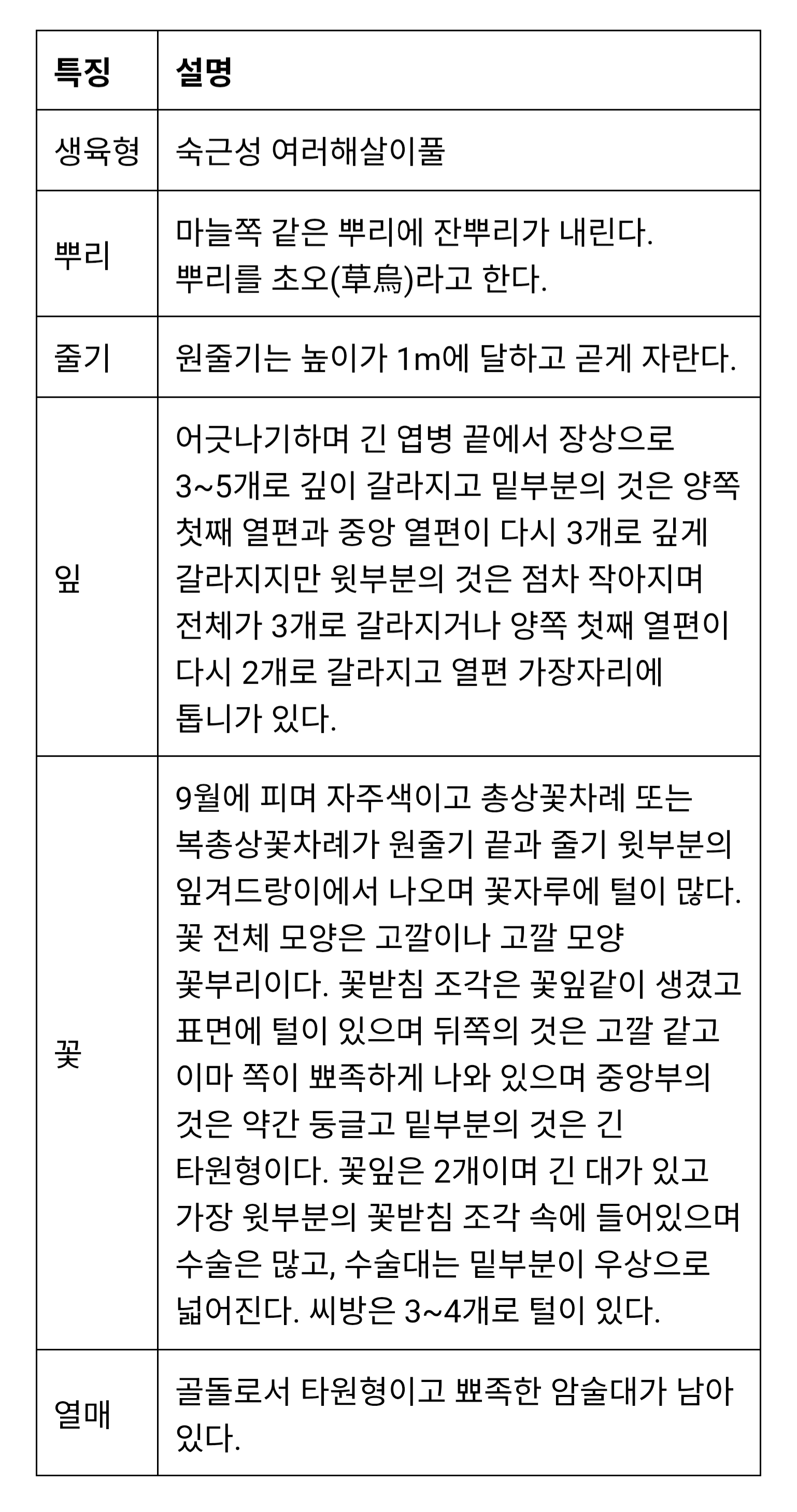 | 특징 | 설명 |
|---|---|
| 생육형 | 숙근성 여러해살이풀 |
| 뿌리 | 마늘쪽 같은 뿌리에 잔뿌리가 내린다. 뿌리를 초오(草烏)라고 한다. |
| 줄기 | 원줄기는 높이가 1m에 달하고 곧게 자란다. |
| 잎 | 어긋나기하며 긴 엽병 끝에서 장상으로 3~5개로 깊이 갈라지고 밑부분의 것은 양쪽 첫째 열편과 중앙 열편이 다시 3개로 깊게 갈라지지만 윗부분의 것은 점차 작아지며 전체가 3개로 갈라지거나 양쪽 첫째 열편이 다시 2개로 갈라지고 열편 가장자리에 톱니가 있다. |
| 꽃 | 9월에 피며 자주색이고 총상꽃차례 또는 복총상꽃차례가 원줄기 끝과 줄기 윗부분의 잎겨드랑이에서 나오며 꽃자루에 털이 많다. 꽃 전체 모양은 고깔이나 고깔 모양 꽃부리이다. 꽃받침 조각은 꽃잎같이 생겼고 표면에 털이 있으며 뒤쪽의 것은 고깔 같고 이마 쪽이 뾰족하게 나와 있으며 중앙부의 것은 약간 둥글고 밑부분의 것은 긴 타원형이다. 꽃잎은 2개이며 긴 대가 있고 가장 윗부분의 꽃받침 조각 속에 들어있으며 수술은 많고, 수술대는 밑부분이 우상으로 넓어진다. 씨방은 3~4개로 털이 있다. |
| 열매 | 골돌로서 타원형이고 뾰족한 암술대가 남아 있다. |